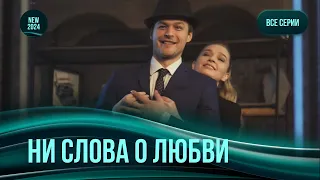 NEW
2024

ВСЕ СЕРИИ

НИ СЛОВА О ЛЮБВИ